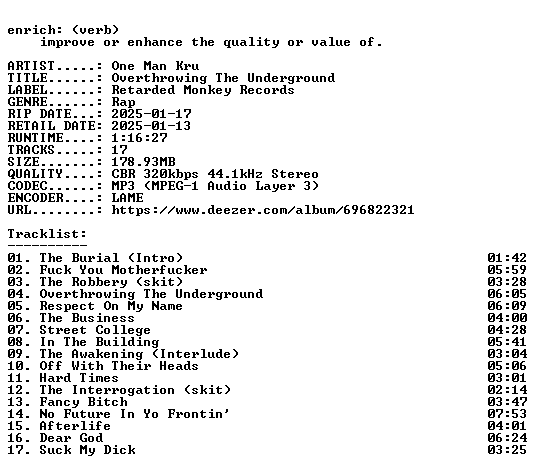 enrich: (verb)
improve or enhance the quality or value of.

ARTIST.....: One Man Kru
TITLE......: Overthrowing The Underground
LABEL......: Retarded Monkey Records
GENRE......: Rap
RIP DATE...: 2025-01-17
RETAIL DATE: 2025-01-13
RUNTIME....: 1:16:27
TRACKS.....: 17
SIZE.......: 178.93MB
QUALITY....: CBR 320kbps 44.1kHz Stereo
CODEC......: MP3 (MPEG-1 Audio Layer 3)
ENCODER....: LAME
URL........: https://www.deezer.com/album/696822321

Tracklist:
----------
01. The Burial (Intro) 01:42
02. Fuck You Motherfucker 05:59
03. The Robbery (skit) 03:28
04. Overthrowing The Underground 06:05
05. Respect On My Name 06:09
06. The Business 04:00
07. Street College 04:28
08. In The Building 05:41
09. The Awakening (Interlude) 03:04
10. Off With Their Heads 05:06
11. Hard Times 03:01
12. The Interrogation (skit) 02:14
13. Fancy Bitch 03:47
14. No Future In Yo Frontin' 07:53
15. Afterlife 04:01
16. Dear God 06:24
17. Suck My Dick 03:25